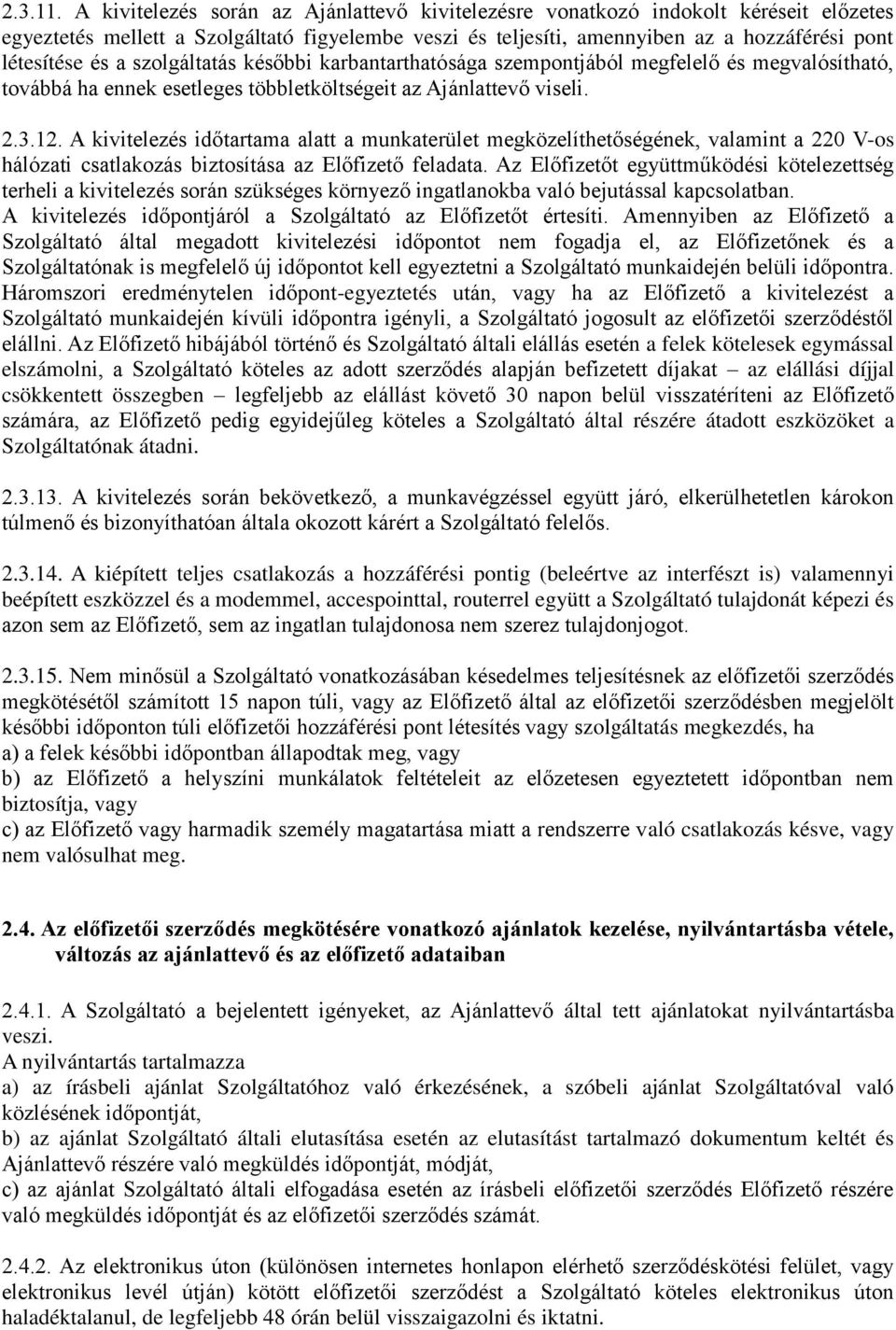 2.3.11. A kivitelezés során az Ajánlattevő kivitelezésre vonatkozó indokolt kéréseit előzetes egyeztetés mellett a Szolgáltató figyelembe veszi és teljesíti, amennyiben az a hozzáférési pont létesítése és a szolgáltatás későbbi karbantarthatósága szempontjából megfelelő és megvalósítható, továbbá ha ennek esetleges többletköltségeit az Ajánlattevő viseli.

2.3.12. A kivitelezés időtartama alatt a munkaterület megközelíthetőségének, valamint a 220 V-os hálózati csatlakozás biztosítása az Előfizető feladata. Az Előfizetőt együttműködési kötelezettség terheli a kivitelezés során szükséges környező ingatlanokba való bejutással kapcsolatban. A kivitelezés időpontjáról a Szolgáltató az Előfizetőt értesíti. Amennyiben az Előfizető a Szolgáltató által megadott kivitelezési időpontot nem fogadja el, az Előfizetőnek és a Szolgáltatónak is megfelelő új időpontot kell egyeztetni a Szolgáltató munkaidején belüli időpontra. Háromszori eredménytelen időpont-egyeztetés után, vagy ha az Előfizető a kivitelezést a Szolgáltató munkaidején kívüli időpontra igényli, a Szolgáltató jogosult az előfizetői szerződéstől elállni. Az Előfizető hibájából történő és Szolgáltató általi elállás esetén a felek kötelesek egymással elszámolni, a Szolgáltató köteles az adott szerződés alapján befizetett díjakat – az elállási díjjal csökkentett összegben – legfeljebb az elállást követő 30 napon belül visszatéríteni az Előfizető számára, az Előfizető pedig egyidejűleg köteles a Szolgáltató által részére átadott eszközöket a Szolgáltatónak átadni.

2.3.13. A kivitelezés során bekövetkező, a munkavégzéssel együtt járó, elkerülhetetlen károkon túlmenő és bizonyíthatóan általa okozott kárért a Szolgáltató felelős.

2.3.14. A kiépített teljes csatlakozás a hozzáférési pontig (beleértve az interfészt is) valamennyi beépített eszközzel és a modemmel, accespointtal, routerrel együtt a Szolgáltató tulajdonát képezi és azon sem az Előfizető, sem az ingatlan tulajdonosa nem szerez tulajdonjogot.

2.3.15. Nem minősül a Szolgáltató vonatkozásában késedelmes teljesítésnek az előfizetői szerződés megkötésétől számított 15 napon túli, vagy az Előfizető által az előfizetői szerződésben megjelölt későbbi időponton túli előfizetői hozzáférési pont létesítés vagy szolgáltatás megkezdés, ha
a) a felek későbbi időpontban állapodtak meg, vagy
b) az Előfizető a helyszíni munkálatok feltételeit az előzetesen egyeztetett időpontban nem biztosítja, vagy
c) az Előfizető vagy harmadik személy magatartása miatt a rendszerre való csatlakozás késve, vagy nem valósulhat meg.

2.4. Az előfizetői szerződés megkötésére vonatkozó ajánlatok kezelése, nyilvántartásba vétele, változás az ajánlattevő és az előfizető adataiban

2.4.1. A Szolgáltató a bejelentett igényeket, az Ajánlattevő által tett ajánlatokat nyilvántartásba veszi.
A nyilvántartás tartalmazza
a) az írásbeli ajánlat Szolgáltatóhoz való érkezésének, a szóbeli ajánlat Szolgáltatóval való közlésének időpontját,
b) az ajánlat Szolgáltató általi elutasítása esetén az elutasítást tartalmazó dokumentum keltét és Ajánlattevő részére való megküldés időpontját, módját,
c) az ajánlat Szolgáltató általi elfogadása esetén az írásbeli előfizetői szerződés Előfizető részére való megküldés időpontját és az előfizetői szerződés számát.

2.4.2. Az elektronikus úton (különösen internetes honlapon elérhető szerződéskötési felület, vagy elektronikus levél útján) kötött előfizetői szerződést a Szolgáltató köteles elektronikus úton haladéktalanul, de legfeljebb 48 órán belül visszaigazolni és iktatni.